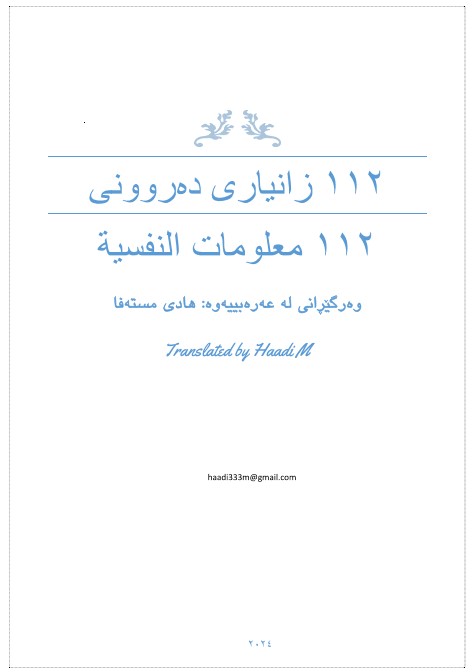 ١١٢ زانیاری دەروونی

١١٢ معلومات النفسية

وەرگێڕانی لە عەرەبییەوە: هادی مستەفا

Translated by Haadi M

haadi333m@gmail.com

٢٠٢٤